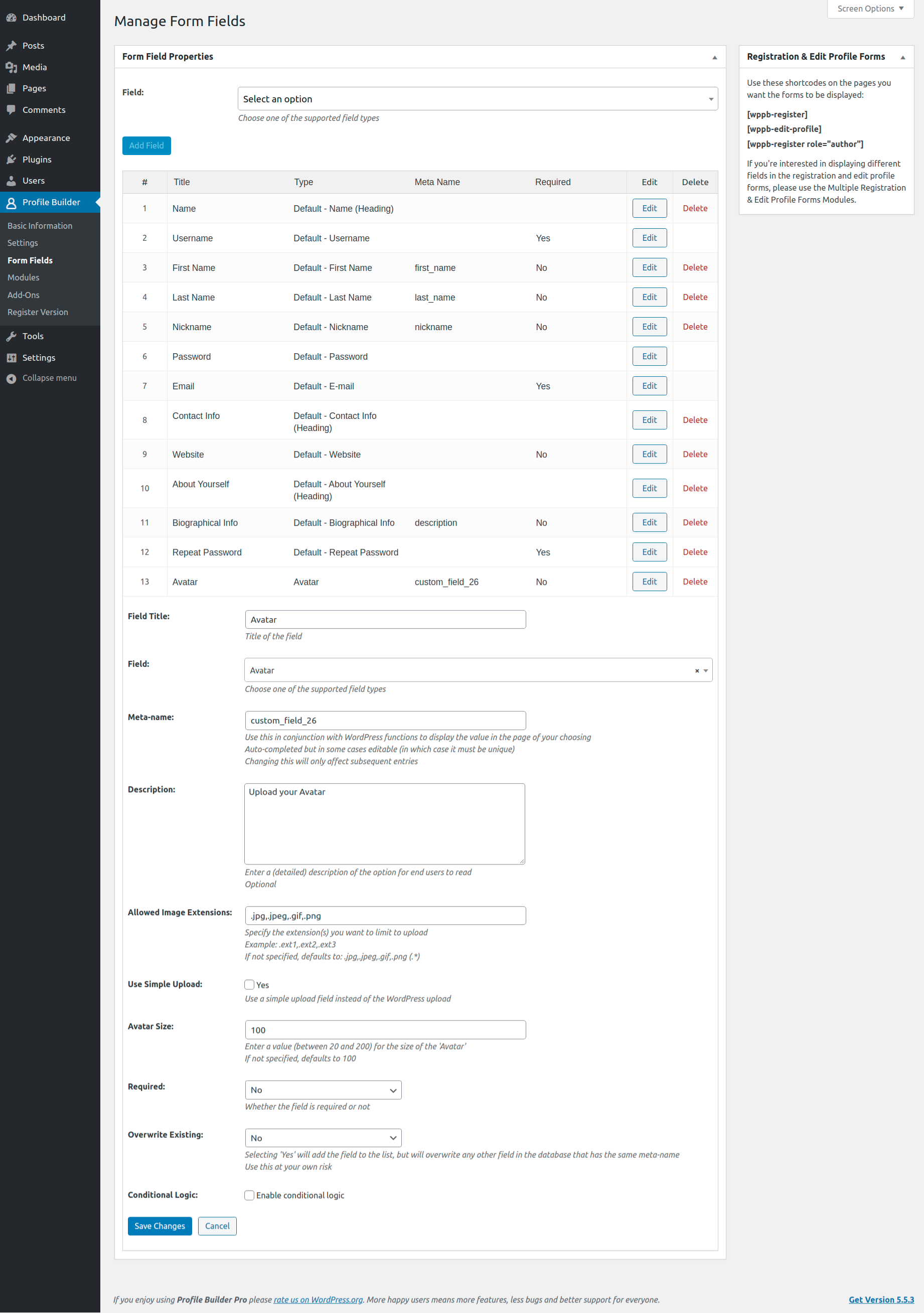 Dashboard
Posts
Media
Pages
Comments
Appearance
Plugins
Users
Profile Builder
Basic Information
Settings
Form Fields
Modules
Add-Ons
Register Version
Tools
Settings
Collapse menu

Screen Options

Manage Form Fields

Form Field Properties

Field: Select an option
Choose one of the supported field types

Add Field

| # | Title | Type | Meta Name | Required | Edit | Delete |
|---|---|---|---|---|---|---|
| 1 | Name | Default - Name (Heading) | | | Edit | Delete |
| 2 | Username | Default - Username | | Yes | Edit | |
| 3 | First Name | Default - First Name | first_name | No | Edit | Delete |
| 4 | Last Name | Default - Last Name | last_name | No | Edit | Delete |
| 5 | Nickname | Default - Nickname | nickname | No | Edit | Delete |
| 6 | Password | Default - Password | | | Edit | |
| 7 | Email | Default - E-mail | | Yes | Edit | |
| 8 | Contact Info | Default - Contact Info (Heading) | | | Edit | Delete |
| 9 | Website | Default - Website | | No | Edit | Delete |
| 10 | About Yourself | Default - About Yourself (Heading) | | | Edit | Delete |
| 11 | Biographical Info | Default - Biographical Info | description | No | Edit | Delete |
| 12 | Repeat Password | Default - Repeat Password | | Yes | Edit | Delete |
| 13 | Avatar | Avatar | custom_field_26 | No | Edit | Delete |

Field Title: Avatar
Title of the field

Field: Avatar
Choose one of the supported field types

Meta-name: custom_field_26
Use this in conjunction with WordPress functions to display the value in the page of your choosing
Auto-completed but in some cases editable (in which case it must be unique)
Changing this will only affect subsequent entries

Description: Upload your Avatar
Enter a (detailed) description of the option for end users to read
Optional

Allowed Image Extensions: .jpg,.jpeg,.gif,.png
Specify the extension(s) you want to limit to upload
Example: .ext1,.ext2,.ext3
If not specified, defaults to: .jpg,.jpeg,.gif,.png (.*)

Use Simple Upload: Yes
Use a simple upload field instead of the WordPress upload

Avatar Size: 100
Enter a value (between 20 and 200) for the size of the 'Avatar'
If not specified, defaults to 100

Required: No
Whether the field is required or not

Overwrite Existing: No
Selecting 'Yes' will add the field to the list, but will overwrite any other field in the database that has the same meta-name
Use this at your own risk

Conditional Logic: Enable conditional logic

Save Changes Cancel

Registration & Edit Profile Forms

Use these shortcodes on the pages you want the forms to be displayed:

[wppb-register]
[wppb-edit-profile]
[wppb-register role="author"]

If you're interested in displaying different fields in the registration and edit profile forms, please use the Multiple Registration & Edit Profile Forms Modules.

If you enjoy using Profile Builder Pro please rate us on WordPress.org. More happy users means more features, less bugs and better support for everyone.

Get Version 5.5.3